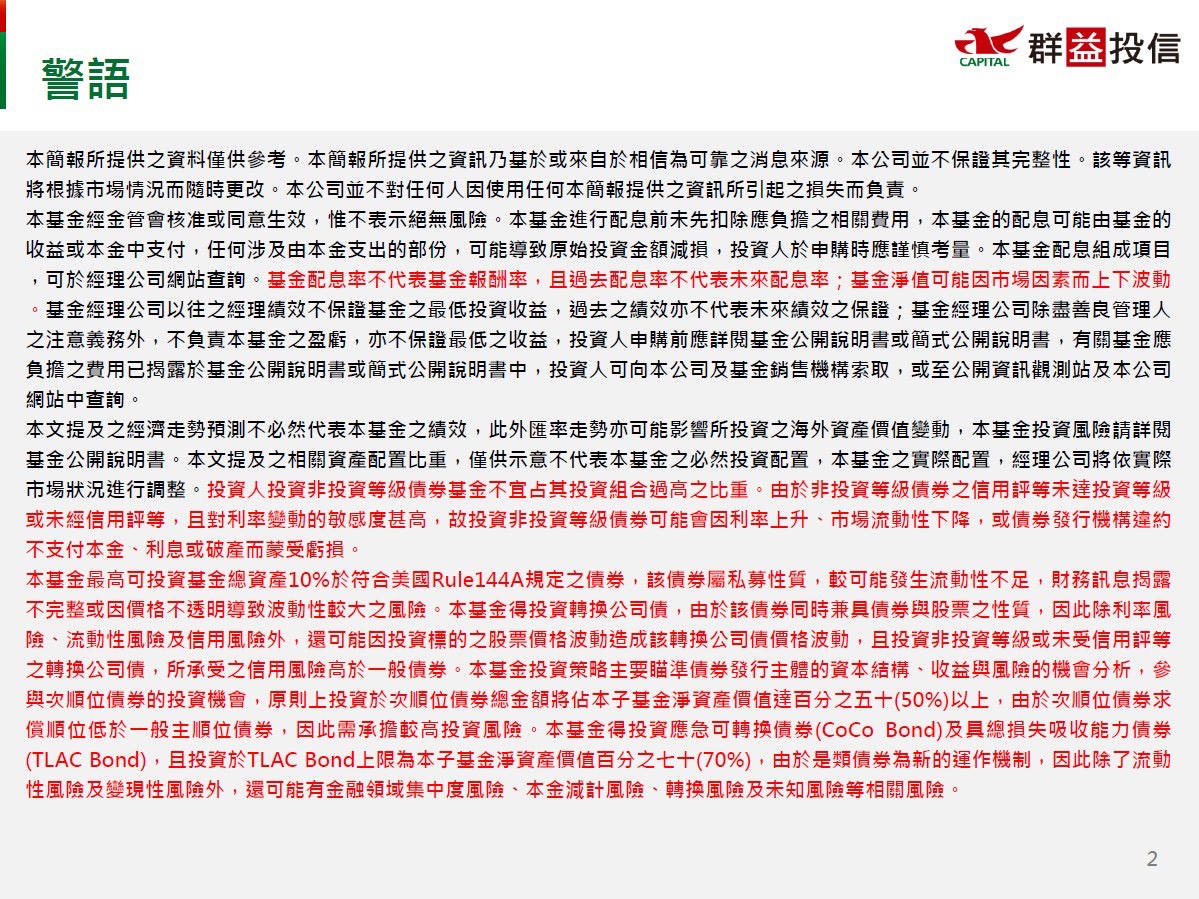 警語

CAPITAL 群益投信

本簡報所提供之資料僅供參考。本簡報所提供之資訊乃基於或來自於相信為可靠之消息來源。本公司並不保證其完整性。該等資訊將根據市場情況而隨時更改。本公司並不對任何人因使用任何本簡報提供之資訊所引起之損失而負責。

本基金經金管會核准或同意生效，惟不表示絕無風險。本基金進行配息前未先扣除應負擔之相關費用，本基金的配息可能由基金的收益或本金中支付，任何涉及由本金支出的部份，可能導致原始投資金額減損，投資人於申購時應謹慎考量。本基金配息組成項目，可於經理公司網站查詢。基金配息率不代表基金報酬率，且過去配息率不代表未來配息率；基金淨值可能因市場因素而上下波動。基金經理公司以往之經理績效不保證基金之最低投資收益，過去之績效亦不代表未來績效之保證；基金經理公司除盡善良管理人之注意義務外，不負責本基金之盈虧，亦不保證最低之收益，投資人申購前應詳閱基金公開說明書或簡式公開說明書，有關基金應負擔之費用已揭露於基金公開說明書或簡式公開說明書中，投資人可向本公司及基金銷售機構索取，或至公開資訊觀測站及本公司網站中查詢。

本文提及之經濟走勢預測不必然代表本基金之績效，此外匯率走勢亦可能影響所投資之海外資產價值變動，本基金投資風險請詳閱基金公開說明書。本文提及之相關資產配置比重，僅供示意不代表本基金之必然投資配置，本基金之實際配置，經理公司將依實際市場狀況進行調整。投資人投資非投資等級債券基金不宜占其投資組合過高之比重。由於非投資等級債券之信用評等未達投資等級或未經信用評等，且對利率變動的敏感度甚高，故投資非投資等級債券可能會因利率上升、市場流動性下降，或債券發行機構違約不支付本金、利息或破產而蒙受虧損。

本基金最高可投資基金總資產10%於符合美國Rule144A規定之債券，該債券屬私募性質，較可能發生流動性不足，財務訊息揭露不完整或因價格不透明導致波動性較大之風險。本基金得投資轉換公司債，由於該債券同時兼具債券與股票之性質，因此除利率風險、流動性風險及信用風險外，還可能因投資標的之股票價格波動造成該轉換公司債價格波動，且投資非投資等級或未受信用評等之轉換公司債，所承受之信用風險高於一般債券。本基金投資策略主要瞄準債券發行主體的資本結構、收益與風險的機會分析，參與次順位債券的投資機會，原則上投資於次順位債券總金額將佔本子基金淨資產價值達百分之五十(50%)以上，由於次順位債券求償順位低於一般主順位債券，因此需承擔較高投資風險。本基金得投資應急可轉換債券(CoCo Bond)及具總損失吸收能力債券(TLAC Bond)，且投資於TLAC Bond上限為本子基金淨資產價值百分之七十(70%)，由於是類債券為新的運作機制，因此除了流動性風險及變現性風險外，還可能有金融領域集中度風險、本金減計風險、轉換風險及未知風險等相關風險。

2